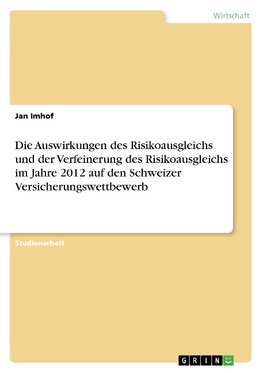 Wirtschaft

Jan Imhof

Die Auswirkungen des Risikoausgleichs und der Verfeinerung des Risikoausgleichs im Jahre 2012 auf den Schweizer Versicherungswettbewerb

Studienarbeit

GRIN